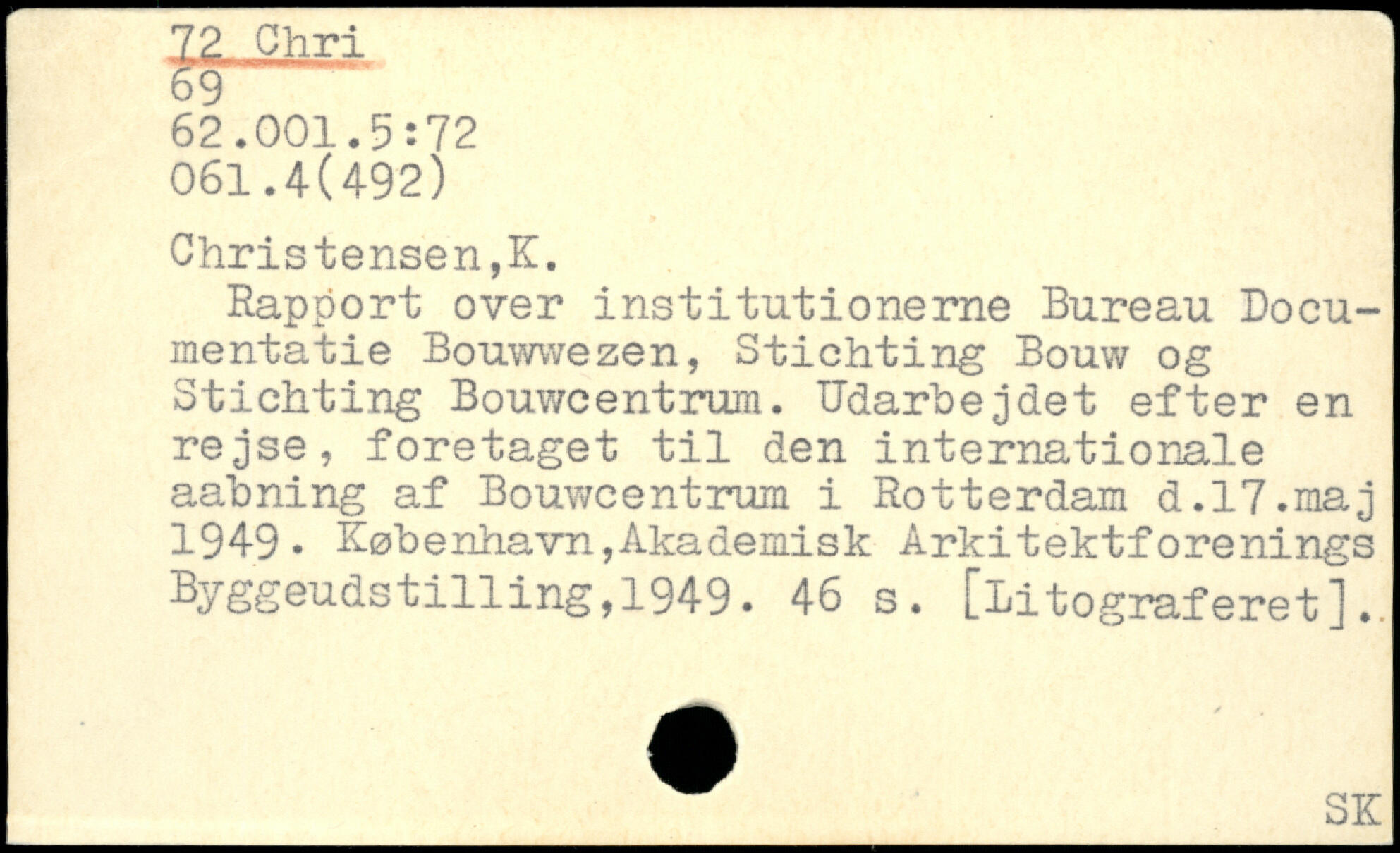 72 Chri
69
62.001.5:72
061.4(492)

Christensen,K.

Rapport over institutionerne Bureau Documentatie Bouwwezen, Stichting Bouw og Stichting Bouwcentrum. Udarbejdet efter en rejse, foretaget til den internationale aabning af Bouwcentrum i Rotterdam d.17.maj 1949. København,Akademisk Arkitektforenings Byggeudstilling,1949. 46 s. [Litograferet].

SK